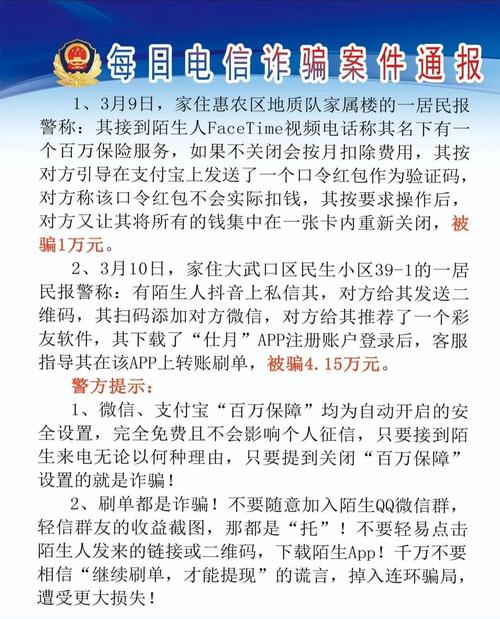 每日电信诈骗案件通报

1、3月9日，家住惠农区地质队家属楼的一居民报警称：其接到陌生人FaceTime视频电话称其名下有一个百万保险服务，如果不关闭会按月扣除费用，其按对方引导在支付宝上发送了一个口令红包作为验证码，对方称该口令红包不会实际扣钱，其按要求操作后，对方又让其将所有的钱集中在一张卡内重新关闭，被骗1万元。

2、3月10日，家住大武口区民生小区39-1的一居民报警称：有陌生人抖音上私信其，对方给其发送二维码，其扫码添加对方微信，对方给其推荐了一个彩友软件，其下载了“仕月”APP注册账户登录后，客服指导其在该APP上转账刷单，被骗4.15万元。

警方提示：

1、微信、支付宝“百万保障”均为自动开启的安全设置，完全免费且不会影响个人征信，只要接到陌生来电无论以何种理由，只要提到关闭“百万保障”设置的就是诈骗！

2、刷单都是诈骗！不要随意加入陌生QQ微信群，轻信群友的收益截图，那都是“托”！不要轻易点击陌生人发来的链接或二维码，下载陌生App！千万不要相信“继续刷单，才能提现”的谎言，掉入连环骗局，遭受更大损失！